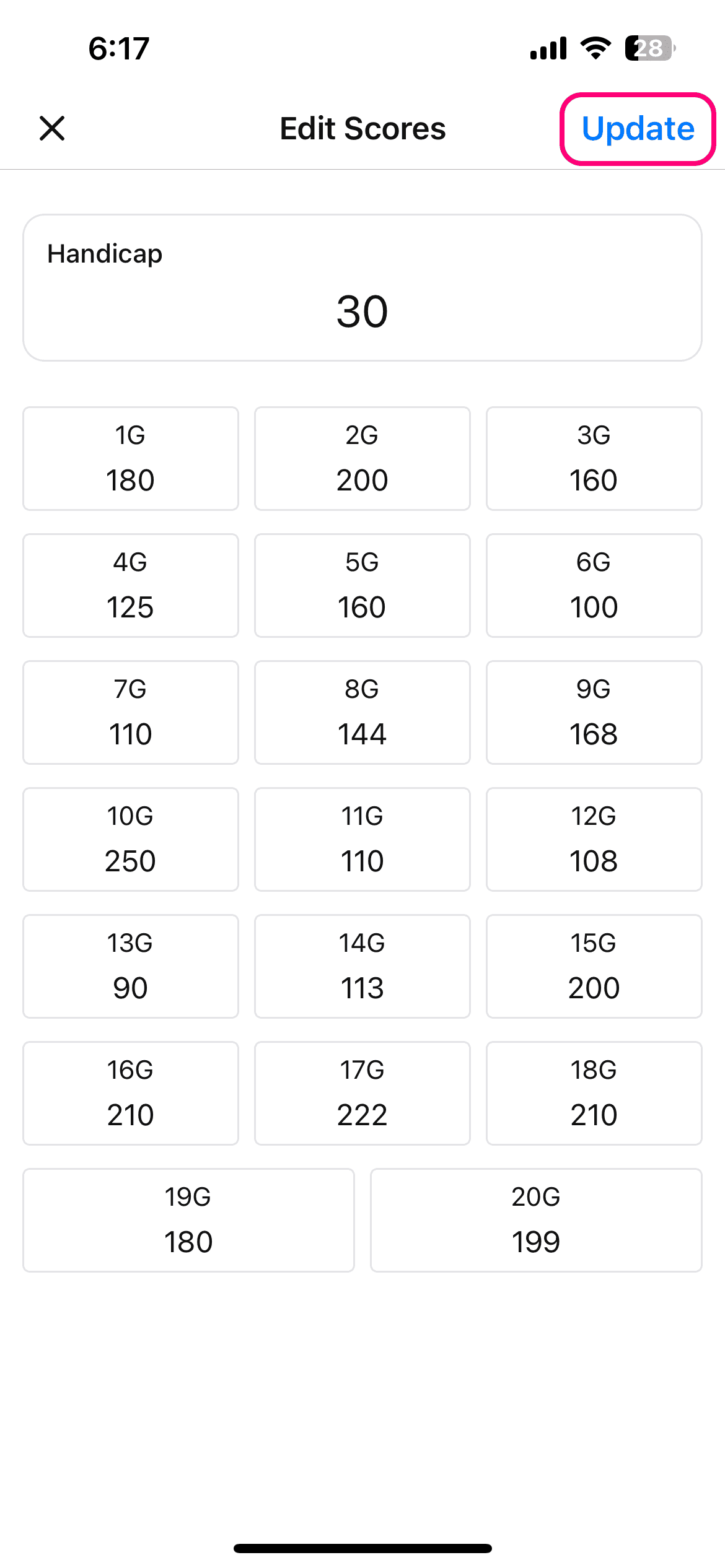 6:17 28

Edit Scores Update

Handicap
30

1G
180

2G
200

3G
160

4G
125

5G
160

6G
100

7G
110

8G
144

9G
168

10G
250

11G
110

12G
108

13G
90

14G
113

15G
200

16G
210

17G
222

18G
210

19G
180

20G
199